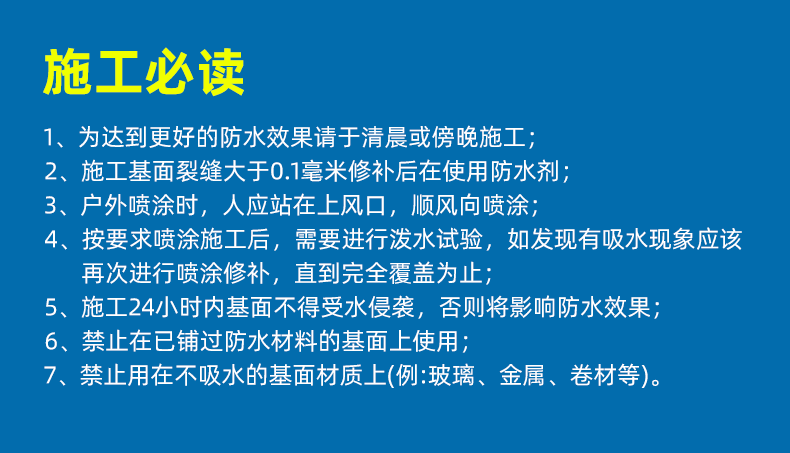 施工必读

1、为达到更好的防水效果请于清晨或傍晚施工；

2、施工基面裂缝大于0.1毫米修补后在使用防水剂；

3、户外喷涂时，人应站在上风口，顺风向喷涂；

4、按要求喷涂施工后，需要进行泼水试验，如发现有吸水现象应该再次进行喷涂修补，直到完全覆盖为止；

5、施工24小时内基面不得受水侵袭，否则将影响防水效果；

6、禁止在已铺过防水材料的基面上使用；

7、禁止用在不吸水的基面材质上(例:玻璃、金属、卷材等)。